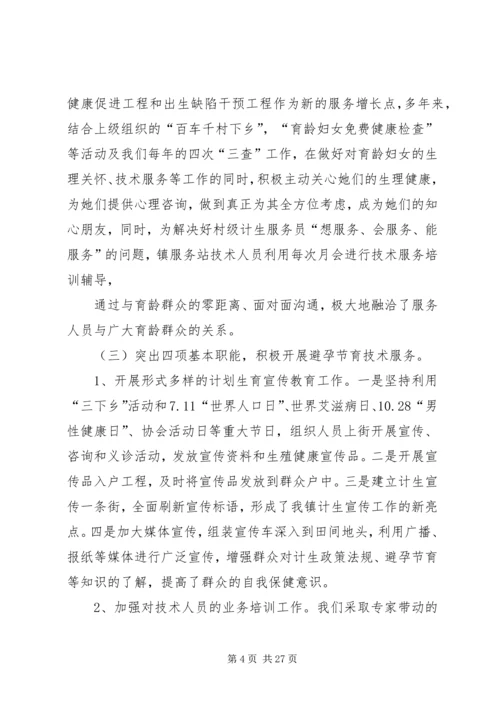 健康促进工程和出生缺陷干预工程作为新的服务增长点，多年来，结合上级组织的“百车千村下乡”，“育龄妇女免费健康检查”等活动及我们每年的四次“三查”工作，在做好对育龄妇女的生理关怀、技术服务等工作的同时，积极主动关心她们的生理健康，为她们提供心理咨询，做到真正为其全方位考虑，成为她们的知心朋友，同时，为解决好村级计生服务员“想服务、会服务、能服务”的问题，镇服务站技术人员利用每次月会进行技术服务培训辅导，

通过与育龄群众的零距离、面对面沟通，极大地融洽了服务人员与广大育龄群众的关系。

（三）突出四项基本职能，积极开展避孕节育技术服务。

1、开展形式多样的计划生育宣传教育工作。一是坚持利用“三下乡”活动和7.11“世界人口日”、世界艾滋病日、10.28“男性健康日”、协会活动日等重大节日，组织人员上街开展宣传、咨询和义诊活动，发放宣传资料和生殖健康宣传品。二是开展宣传品入户工程，及时将宣传品发放到群众户中。三是建立计生宣传一条街，全面刷新宣传标语，形成了我镇计生宣传工作的新亮点。四是加大媒体宣传，组装宣传车深入到田间地头，利用广播、报纸等媒体进行广泛宣传，增强群众对计生政策法规、避孕节育等知识的了解，提高了群众的自我保健意识。

2、加强对技术人员的业务培训工作。我们采取专家带动的

第 4 页 共 27 页